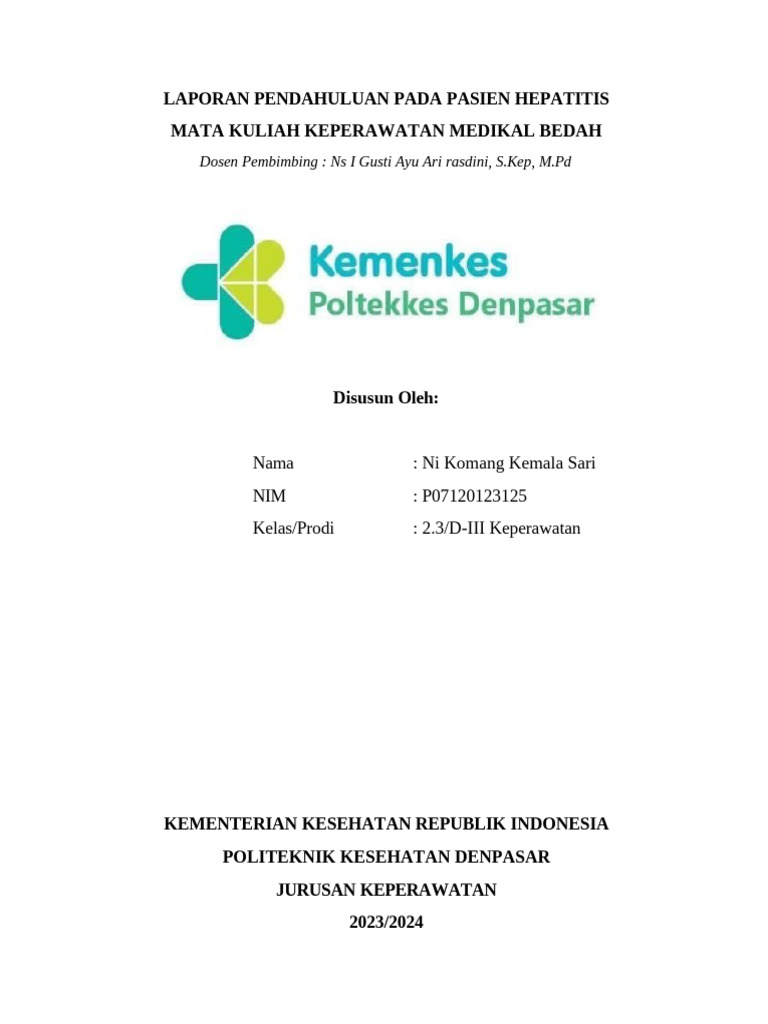 LAPORAN PENDAHULUAN PADA PASIEN HEPATITIS

MATA KULIAH KEPERAWATAN MEDIKAL BEDAH

Dosen Pembimbing : Ns I Gusti Ayu Ari rasdini, S.Kep, M.Pd

Kemenkes
Poltekkes Denpasar

Disusun Oleh:

Nama : Ni Komang Kemala Sari
NIM : P07120123125
Kelas/Prodi : 2.3/D-III Keperawatan

KEMENTERIAN KESEHATAN REPUBLIK INDONESIA

POLITEKNIK KESEHATAN DENPASAR

JURUSAN KEPERAWATAN

2023/2024